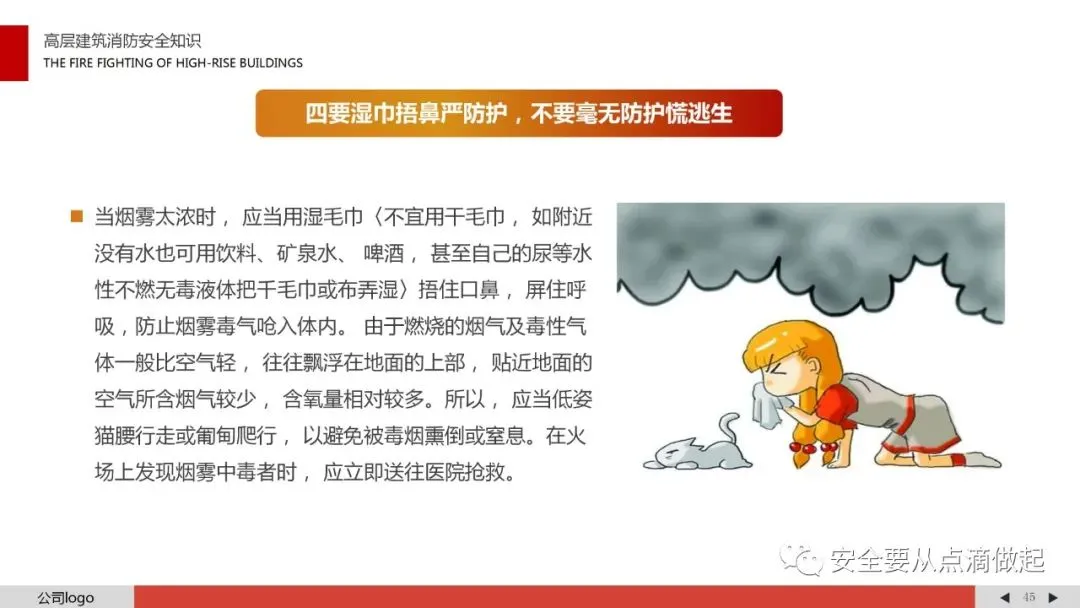 高层建筑消防安全知识
THE FIRE FIGHTING OF HIGH-RISE BUILDINGS

四要湿巾捂鼻严防护，不要毫无防护慌逃生

当烟雾太浓时，应当用湿毛巾〈不宜用干毛巾，如附近没有水也可用饮料、矿泉水、啤酒，甚至自己的尿等水性不燃无毒液体把干毛巾或布弄湿〉捂住口鼻，屏住呼吸，防止烟雾毒气呛入体内。由于燃烧的烟气及毒性气体一般比空气轻，往往飘浮在地面的上部，贴近地面的空气所含烟气较少，含氧量相对较多。所以，应当低姿猫腰行走或匍匐爬行，以避免被毒烟熏倒或窒息。在火场上发现烟雾中毒者时，应立即送往医院抢救。

安全要从点滴做起

公司logo

45